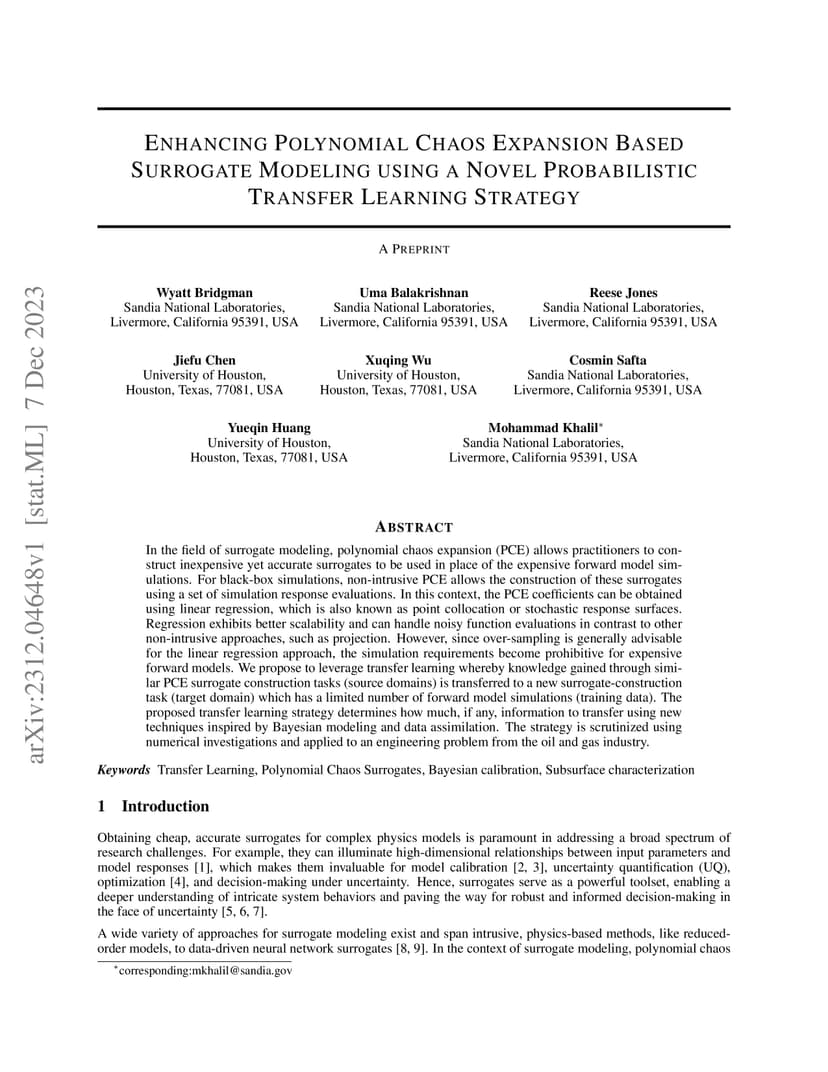 arXiv:2312.04648v1 [stat.ML] 7 Dec 2023

ENHANCING POLYNOMIAL CHAOS EXPANSION BASED SURROGATE MODELING USING A NOVEL PROBABILISTIC TRANSFER LEARNING STRATEGY

A PREPRINT

Wyatt Bridgman
Sandia National Laboratories,
Livermore, California 95391, USA

Uma Balakrishnan
Sandia National Laboratories,
Livermore, California 95391, USA

Reese Jones
Sandia National Laboratories,
Livermore, California 95391, USA

Jiefu Chen
University of Houston,
Houston, Texas, 77081, USA

Xuqing Wu
University of Houston,
Houston, Texas, 77081, USA

Cosmin Safta
Sandia National Laboratories,
Livermore, California 95391, USA

Yueqin Huang
University of Houston,
Houston, Texas, 77081, USA

Mohammad Khalil*
Sandia National Laboratories,
Livermore, California 95391, USA

ABSTRACT

In the field of surrogate modeling, polynomial chaos expansion (PCE) allows practitioners to construct inexpensive yet accurate surrogates to be used in place of the expensive forward model simulations. For black-box simulations, non-intrusive PCE allows the construction of these surrogates using a set of simulation response evaluations. In this context, the PCE coefficients can be obtained using linear regression, which is also known as point collocation or stochastic response surfaces. Regression exhibits better scalability and can handle noisy function evaluations in contrast to other non-intrusive approaches, such as projection. However, since over-sampling is generally advisable for the linear regression approach, the simulation requirements become prohibitive for expensive forward models. We propose to leverage transfer learning whereby knowledge gained through similar PCE surrogate construction tasks (source domains) is transferred to a new surrogate-construction task (target domain) which has a limited number of forward model simulations (training data). The proposed transfer learning strategy determines how much, if any, information to transfer using new techniques inspired by Bayesian modeling and data assimilation. The strategy is scrutinized using numerical investigations and applied to an engineering problem from the oil and gas industry.

Keywords Transfer Learning, Polynomial Chaos Surrogates, Bayesian calibration, Subsurface characterization

1 Introduction

Obtaining cheap, accurate surrogates for complex physics models is paramount in addressing a broad spectrum of research challenges. For example, they can illuminate high-dimensional relationships between input parameters and model responses [1], which makes them invaluable for model calibration [2, 3], uncertainty quantification (UQ), optimization [4], and decision-making under uncertainty. Hence, surrogates serve as a powerful toolset, enabling a deeper understanding of intricate system behaviors and paving the way for robust and informed decision-making in the face of uncertainty [5, 6, 7].

A wide variety of approaches for surrogate modeling exist and span intrusive, physics-based methods, like reduced-order models, to data-driven neural network surrogates [8, 9]. In the context of surrogate modeling, polynomial chaos

*corresponding:mkhalil@sandia.gov